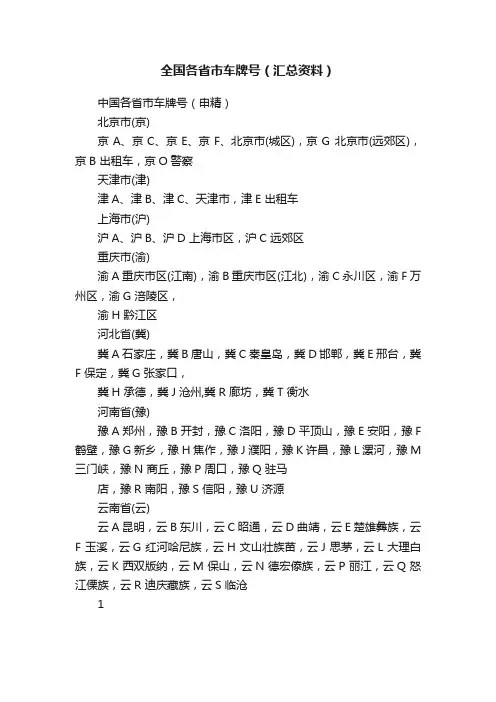 全国各省市车牌号（汇总资料）

中国各省市车牌号（申精）

北京市(京)

京 A、京 C、京 E、京 F、北京市(城区)，京 G 北京市(远郊区)，京 B 出租车，京 O 警察

天津市(津)

津 A、津 B、津 C、天津市，津 E 出租车

上海市(沪)

沪 A、沪 B、沪 D 上海市区，沪 C 远郊区

重庆市(渝)

渝 A 重庆市区(江南)，渝 B 重庆市区(江北)，渝 C 永川区，渝 F 万州区，渝 G 涪陵区，

渝 H 黔江区

河北省(冀)

冀 A 石家庄，冀 B 唐山，冀 C 秦皇岛，冀 D 邯郸，冀 E 邢台，冀 F 保定，冀 G 张家口，

冀 H 承德，冀 J 沧州,冀 R 廊坊，冀 T 衡水

河南省(豫)

豫 A 郑州，豫 B 开封，豫 C 洛阳，豫 D 平顶山，豫 E 安阳，豫 F 鹤壁，豫 G 新乡，豫 H 焦作，豫 J 濮阳，豫 K 许昌，豫 L 漯河，豫 M 三门峡，豫 N 商丘，豫 P 周口，豫 Q 驻马

店，豫 R 南阳，豫 S 信阳，豫 U 济源

云南省(云)

云 A 昆明，云 B 东川，云 C 昭通，云 D 曲靖，云 E 楚雄彝族，云 F 玉溪，云 G 红河哈尼族，云 H 文山壮族苗，云 J 思茅，云 L 大理白族，云 K 西双版纳，云 M 保山，云 N 德宏傣族，云 P 丽江，云 Q 怒江傈族，云 R 迪庆藏族，云 S 临沧

1